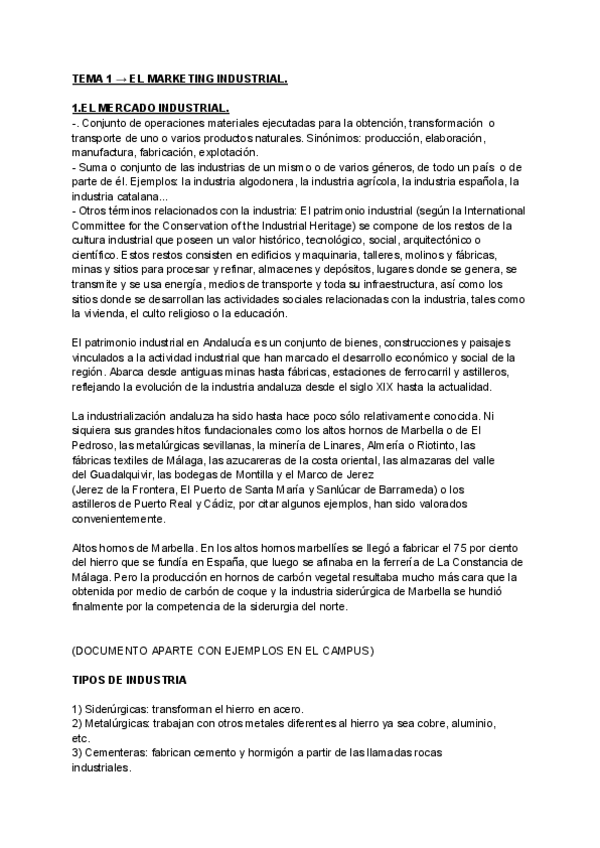 TEMA 1 → EL MARKETING INDUSTRIAL.

1.EL MERCADO INDUSTRIAL.
-. Conjunto de operaciones materiales ejecutadas para la obtención, transformación o transporte de uno o varios productos naturales. Sinónimos: producción, elaboración, manufactura, fabricación, explotación.
- Suma o conjunto de las industrias de un mismo o de varios géneros, de todo un país o de parte de él. Ejemplos: la industria algodonera, la industria agrícola, la industria española, la industria catalana...
- Otros términos relacionados con la industria: El patrimonio industrial (según la International Committee for the Conservation of the Industrial Heritage) se compone de los restos de la cultura industrial que poseen un valor histórico, tecnológico, social, arquitectónico o científico. Estos restos consisten en edificios y maquinaria, talleres, molinos y fábricas, minas y sitios para procesar y refinar, almacenes y depósitos, lugares donde se genera, se transmite y se usa energía, medios de transporte y toda su infraestructura, así como los sitios donde se desarrollan las actividades sociales relacionadas con la industria, tales como la vivienda, el culto religioso o la educación.

El patrimonio industrial en Andalucía es un conjunto de bienes, construcciones y paisajes vinculados a la actividad industrial que han marcado el desarrollo económico y social de la región. Abarca desde antiguas minas hasta fábricas, estaciones de ferrocarril y astilleros, reflejando la evolución de la industria andaluza desde el siglo XIX hasta la actualidad.

La industrialización andaluza ha sido hasta hace poco sólo relativamente conocida. Ni siquiera sus grandes hitos fundacionales como los altos hornos de Marbella o de El Pedroso, las metalúrgicas sevillanas, la minería de Linares, Almería o Riotinto, las fábricas textiles de Málaga, las azucareras de la costa oriental, las almazaras del valle del Guadalquivir, las bodegas de Montilla y el Marco de Jerez
(Jerez de la Frontera, El Puerto de Santa María y Sanlúcar de Barrameda) o los astilleros de Puerto Real y Cádiz, por citar algunos ejemplos, han sido valorados convenientemente.

Altos hornos de Marbella. En los altos hornos marbellíes se llegó a fabricar el 75 por ciento del hierro que se fundía en España, que luego se afinaba en la ferrería de La Constancia de Málaga. Pero la producción en hornos de carbón vegetal resultaba mucho más cara que la obtenida por medio de carbón de coque y la industria siderúrgica de Marbella se hundió finalmente por la competencia de la siderurgia del norte.

(DOCUMENTO APARTE CON EJEMPLOS EN EL CAMPUS)

TIPOS DE INDUSTRIA

1) Siderúrgicas: transforman el hierro en acero.
2) Metalúrgicas: trabajan con otros metales diferentes al hierro ya sea cobre, aluminio, etc.
3) Cementeras: fabrican cemento y hormigón a partir de las llamadas rocas industriales.